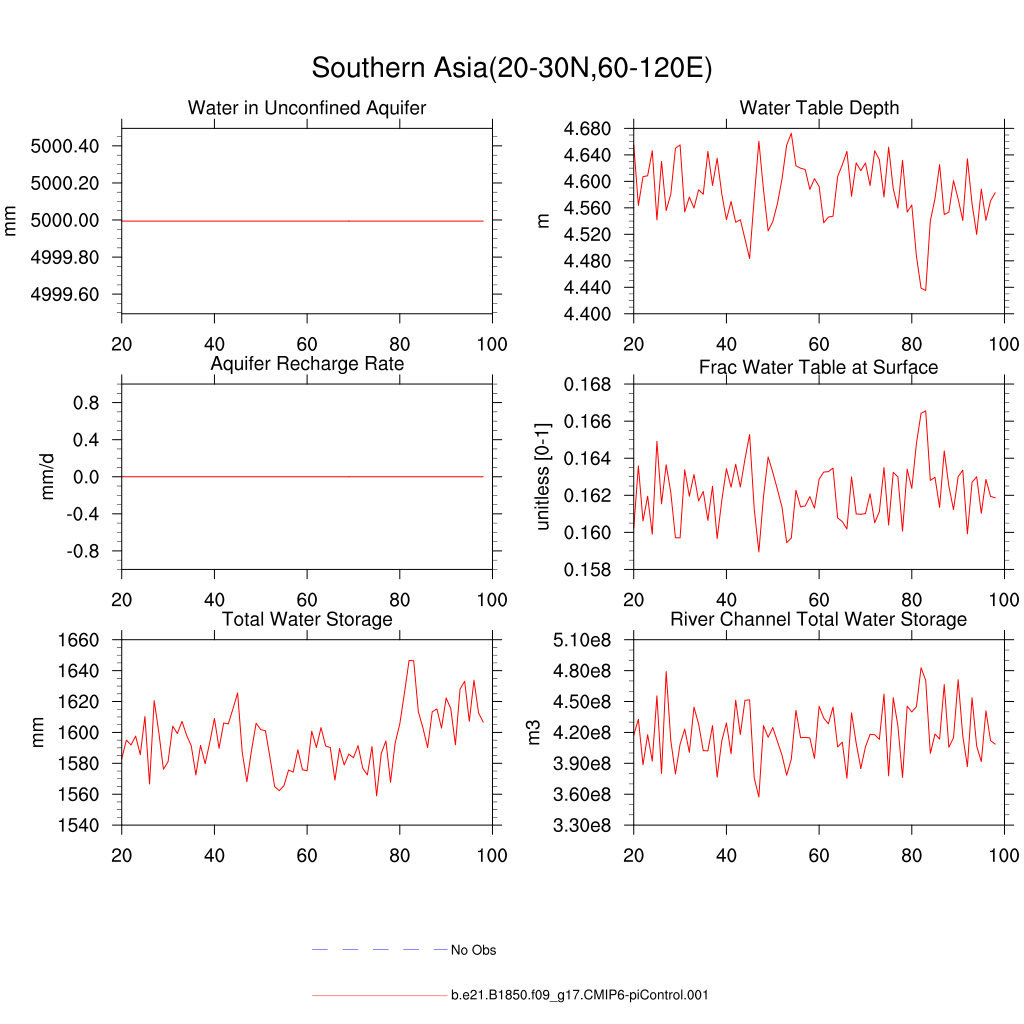 Southern Asia(20-30N,60-120E)

Water in Unconfined Aquifer
mm
5000.40
5000.20
5000.00
4999.80
4999.60
20 40 60 80 100

Water Table Depth
m
4.680
4.640
4.600
4.560
4.520
4.480
4.440
4.400
20 40 60 80 100

Aquifer Recharge Rate
mm/d
0.8
0.4
0.0
-0.4
-0.8
20 40 60 80 100

Frac Water Table at Surface
unitless [0-1]
0.168
0.166
0.164
0.162
0.160
0.158
20 40 60 80 100

Total Water Storage
mm
1660
1640
1620
1600
1580
1560
1540
20 40 60 80 100

River Channel Total Water Storage
m3
5.10e8
4.80e8
4.50e8
4.20e8
3.90e8
3.60e8
3.30e8
20 40 60 80 100

No Obs

b.e21.B1850.f09_g17.CMIP6-piControl.001